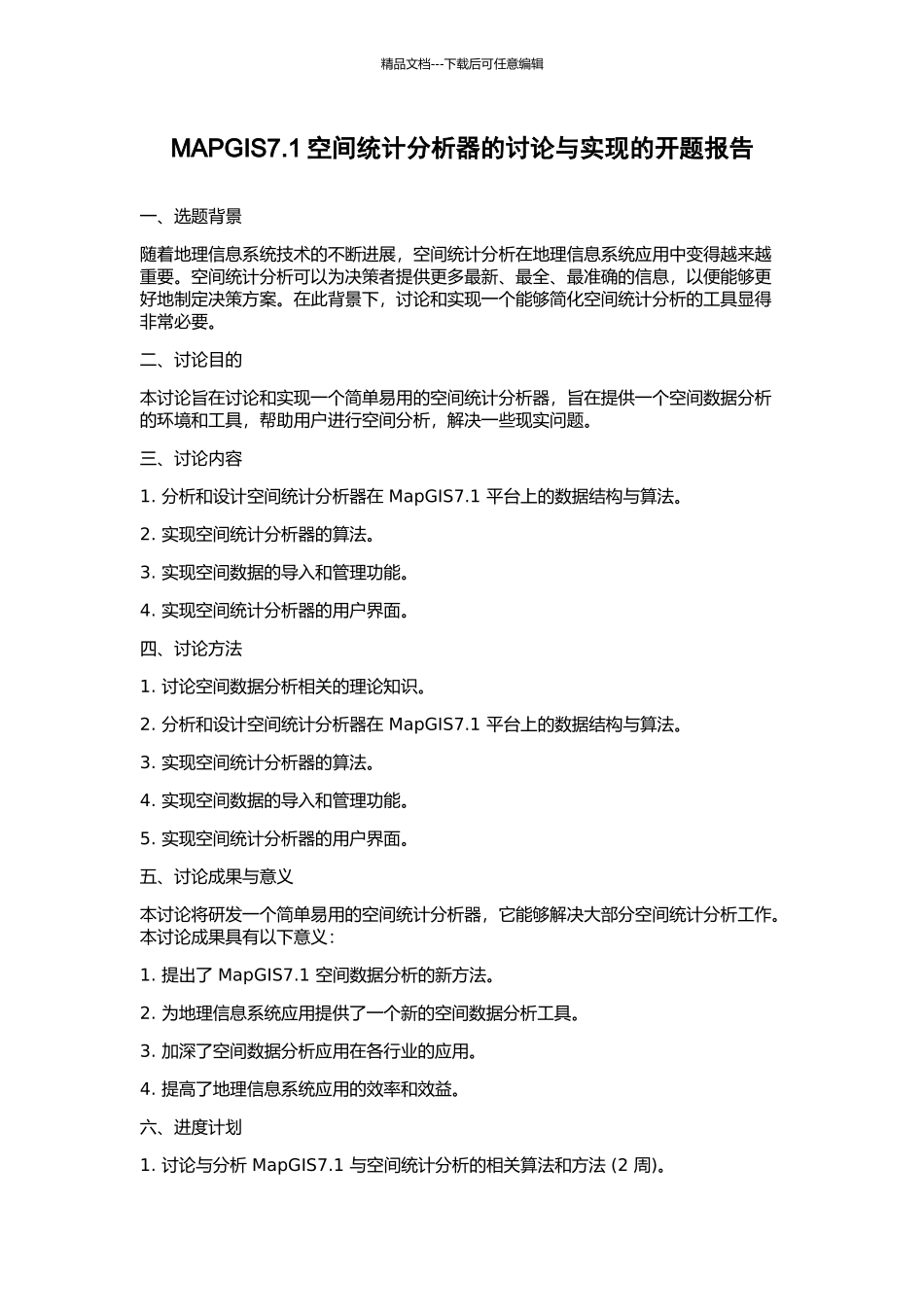 精品文档---下载后可任意编辑

MAPGIS7.1 空间统计分析器的讨论与实现的开题报告

一、选题背景

随着地理信息系统技术的不断进展，空间统计分析在地理信息系统应用中变得越来越重要。空间统计分析可以为决策者提供更多最新、最全、最准确的信息，以便能够更好地制定决策方案。在此背景下，讨论和实现一个能够简化空间统计分析的工具显得非常必要。

二、讨论目的

本讨论旨在讨论和实现一个简单易用的空间统计分析器，旨在提供一个空间数据分析的环境和工具，帮助用户进行空间分析，解决一些现实问题。

三、讨论内容

1. 分析和设计空间统计分析器在 MapGIS7.1 平台上的数据结构与算法。

2. 实现空间统计分析器的算法。

3. 实现空间数据的导入和管理功能。

4. 实现空间统计分析器的用户界面。

四、讨论方法

1. 讨论空间数据分析相关的理论知识。

2. 分析和设计空间统计分析器在 MapGIS7.1 平台上的数据结构与算法。

3. 实现空间统计分析器的算法。

4. 实现空间数据的导入和管理功能。

5. 实现空间统计分析器的用户界面。

五、讨论成果与意义

本讨论将研发一个简单易用的空间统计分析器，它能够解决大部分空间统计分析工作。本讨论成果具有以下意义：

1. 提出了 MapGIS7.1 空间数据分析的新方法。

2. 为地理信息系统应用提供了一个新的空间数据分析工具。

3. 加深了空间数据分析应用在各行业的应用。

4. 提高了地理信息系统应用的效率和效益。

六、进度计划

1. 讨论与分析 MapGIS7.1 与空间统计分析的相关算法和方法 (2 周)。